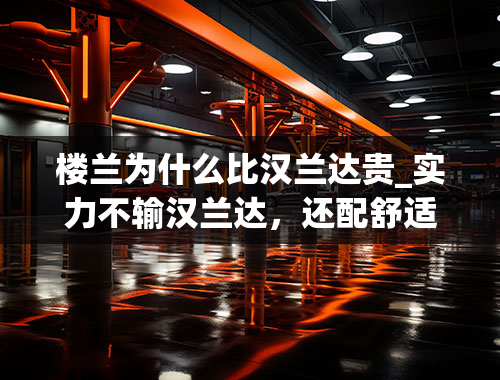 楼兰为什么比汉兰达贵_实力不输汉兰达，还配舒适